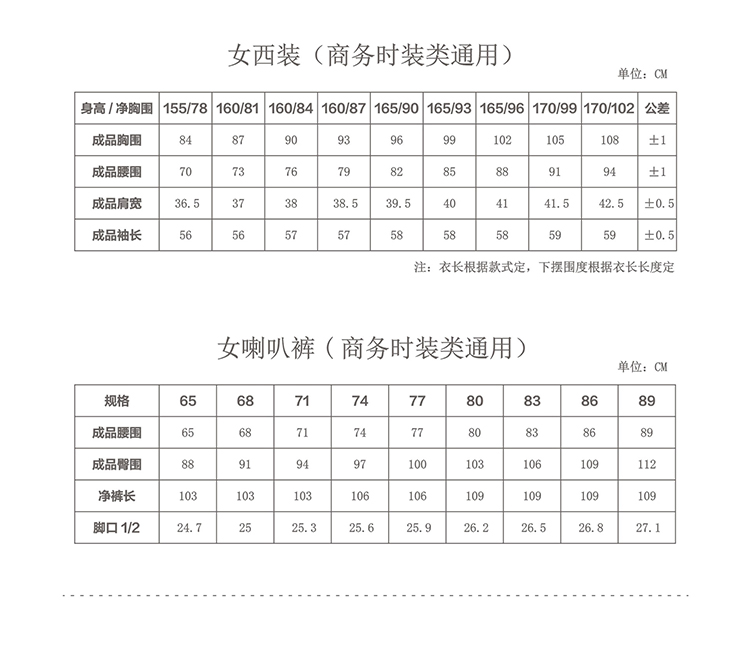 女西装（商务时装类通用）

单位：CM

| 身高／净胸围 | 155/78 | 160/81 | 160/84 | 160/87 | 165/90 | 165/93 | 165/96 | 170/99 | 170/102 | 公差 |
|---|---|---|---|---|---|---|---|---|---|---|
| 成品胸围 | 84 | 87 | 90 | 93 | 96 | 99 | 102 | 105 | 108 | ±1 |
| 成品腰围 | 70 | 73 | 76 | 79 | 82 | 85 | 88 | 91 | 94 | ±1 |
| 成品肩宽 | 36.5 | 37 | 38 | 38.5 | 39.5 | 40 | 41 | 41.5 | 42.5 | ±0.5 |
| 成品袖长 | 56 | 56 | 57 | 57 | 58 | 58 | 58 | 59 | 59 | ±0.5 |

注：衣长根据款式定，下摆围度根据衣长长度定

女喇叭裤（商务时装类通用）

单位：CM

| 规格 | 65 | 68 | 71 | 74 | 77 | 80 | 83 | 86 | 89 |
|---|---|---|---|---|---|---|---|---|---|
| 成品腰围 | 65 | 68 | 71 | 74 | 77 | 80 | 83 | 86 | 89 |
| 成品臀围 | 88 | 91 | 94 | 97 | 100 | 103 | 106 | 109 | 112 |
| 净裤长 | 103 | 103 | 103 | 106 | 106 | 109 | 109 | 109 | 109 |
| 脚口1/2 | 24.7 | 25 | 25.3 | 25.6 | 25.9 | 26.2 | 26.5 | 26.8 | 27.1 |